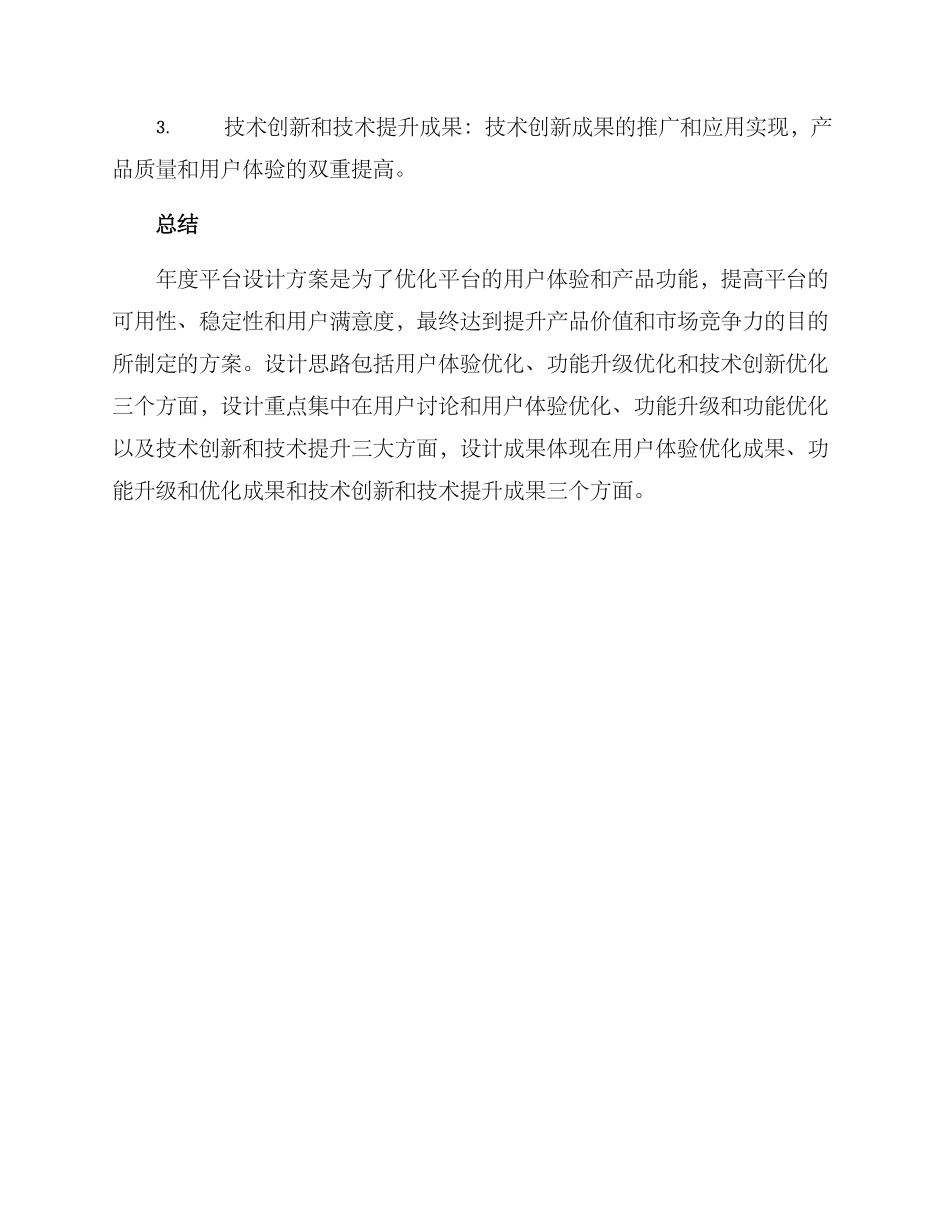 3. 技术创新和技术提升成果：技术创新成果的推广和应用实现，产品质量和用户体验的双重提高。

总结

年度平台设计方案是为了优化平台的用户体验和产品功能，提高平台的可用性、稳定性和用户满意度，最终达到提升产品价值和市场竞争力的目的所制定的方案。设计思路包括用户体验优化、功能升级优化和技术创新优化三个方面，设计重点集中在用户讨论和用户体验优化、功能升级和功能优化以及技术创新和技术提升三大方面，设计成果体现在用户体验优化成果、功能升级和优化成果和技术创新和技术提升成果三个方面。